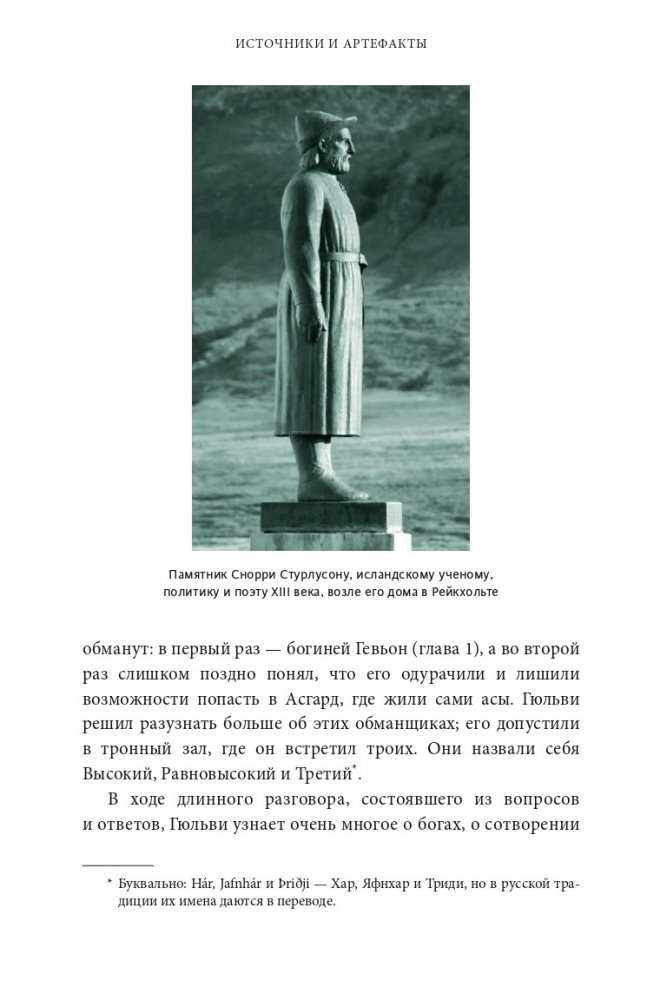 ИСТОЧНИКИ И АРТЕФАКТЫ

Памятник Снорри Стурлусону, исландскому ученому, политику и поэту XIII века, возле его дома в Рейкхольте

обманут: в первый раз — богиней Гевьон (глава 1), а во второй раз слишком поздно понял, что его одурачили и лишили возможности попасть в Асгард, где жили сами асы. Гюльви решил разузнать больше об этих обманщиках; его допустили в тронный зал, где он встретил троих. Они назвали себя Высокий, Равновысокий и Третий*.

В ходе длинного разговора, состоявшего из вопросов и ответов, Гюльви узнает очень многое о богах, о сотворении

* Буквально: Hár, Jafnhár и Þriðji — Хар, Яфнхар и Триди, но в русской традиции их имена даются в переводе.